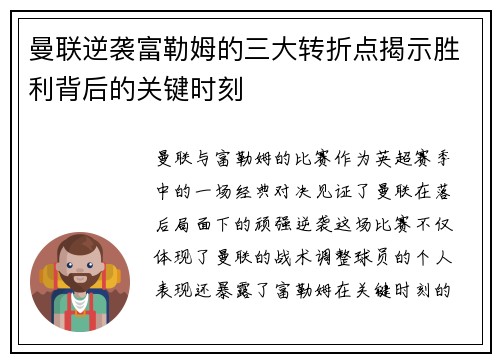 曼联逆袭富勒姆的三大转折点揭示胜利背后的关键时刻

曼联与富勒姆的比赛作为英超赛季中的一场经典对决见证了曼联在落后局面下的顽强逆袭这场比赛不仅体现了曼联的战术调整球员的个人表现还暴露了富勒姆在关键时刻的